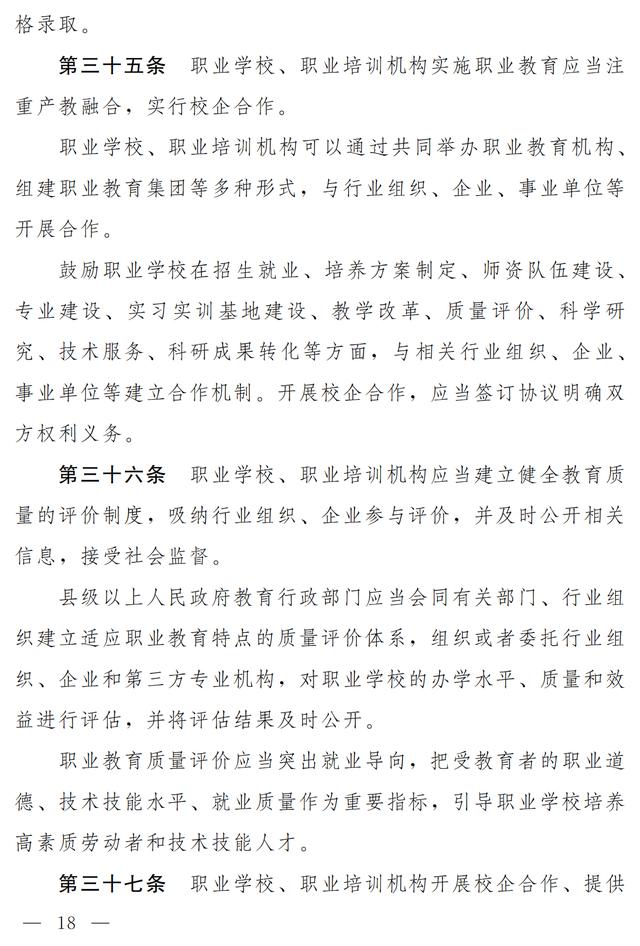 格录取。

第三十五条　职业学校、职业培训机构实施职业教育应当注重产教融合，实行校企合作。

职业学校、职业培训机构可以通过共同举办职业教育机构、组建职业教育集团等多种形式，与行业组织、企业、事业单位等开展合作。

鼓励职业学校在招生就业、培养方案制定、师资队伍建设、专业建设、实习实训基地建设、教学改革、质量评价、科学研究、技术服务、科研成果转化等方面，与相关行业组织、企业、事业单位等建立合作机制。开展校企合作，应当签订协议明确双方权利义务。

第三十六条　职业学校、职业培训机构应当建立健全教育质量的评价制度，吸纳行业组织、企业参与评价，并及时公开相关信息，接受社会监督。

县级以上人民政府教育行政部门应当会同有关部门、行业组织建立适应职业教育特点的质量评价体系，组织或者委托行业组织、企业和第三方专业机构，对职业学校的办学水平、质量和效益进行评估，并将评估结果及时公开。

职业教育质量评价应当突出就业导向，把受教育者的职业道德、技术技能水平、就业质量作为重要指标，引导职业学校培养高素质劳动者和技术技能人才。

第三十七条　职业学校、职业培训机构开展校企合作、提供

— 18 —